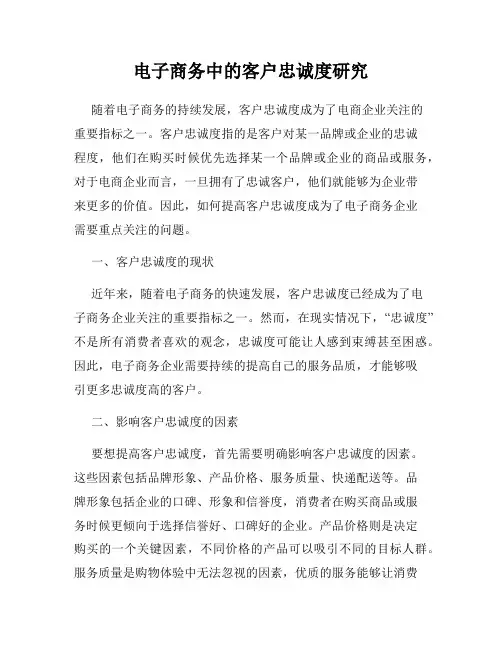 电子商务中的客户忠诚度研究

随着电子商务的持续发展，客户忠诚度成为了电商企业关注的重要指标之一。客户忠诚度指的是客户对某一品牌或企业的忠诚程度，他们在购买时候优先选择某一个品牌或企业的商品或服务，对于电商企业而言，一旦拥有了忠诚客户，他们就能够为企业带来更多的价值。因此，如何提高客户忠诚度成为了电子商务企业需要重点关注的问题。

一、客户忠诚度的现状

近年来，随着电子商务的快速发展，客户忠诚度已经成为了电子商务企业关注的重要指标之一。然而，在现实情况下，“忠诚度”不是所有消费者喜欢的观念，忠诚度可能让人感到束缚甚至困惑。因此，电子商务企业需要持续的提高自己的服务品质，才能够吸引更多忠诚度高的客户。

二、影响客户忠诚度的因素

要想提高客户忠诚度，首先需要明确影响客户忠诚度的因素。这些因素包括品牌形象、产品价格、服务质量、快递配送等。品牌形象包括企业的口碑、形象和信誉度，消费者在购买商品或服务时候更倾向于选择信誉好、口碑好的企业。产品价格则是决定购买的一个关键因素，不同价格的产品可以吸引不同的目标人群。服务质量是购物体验中无法忽视的因素，优质的服务能够让消费